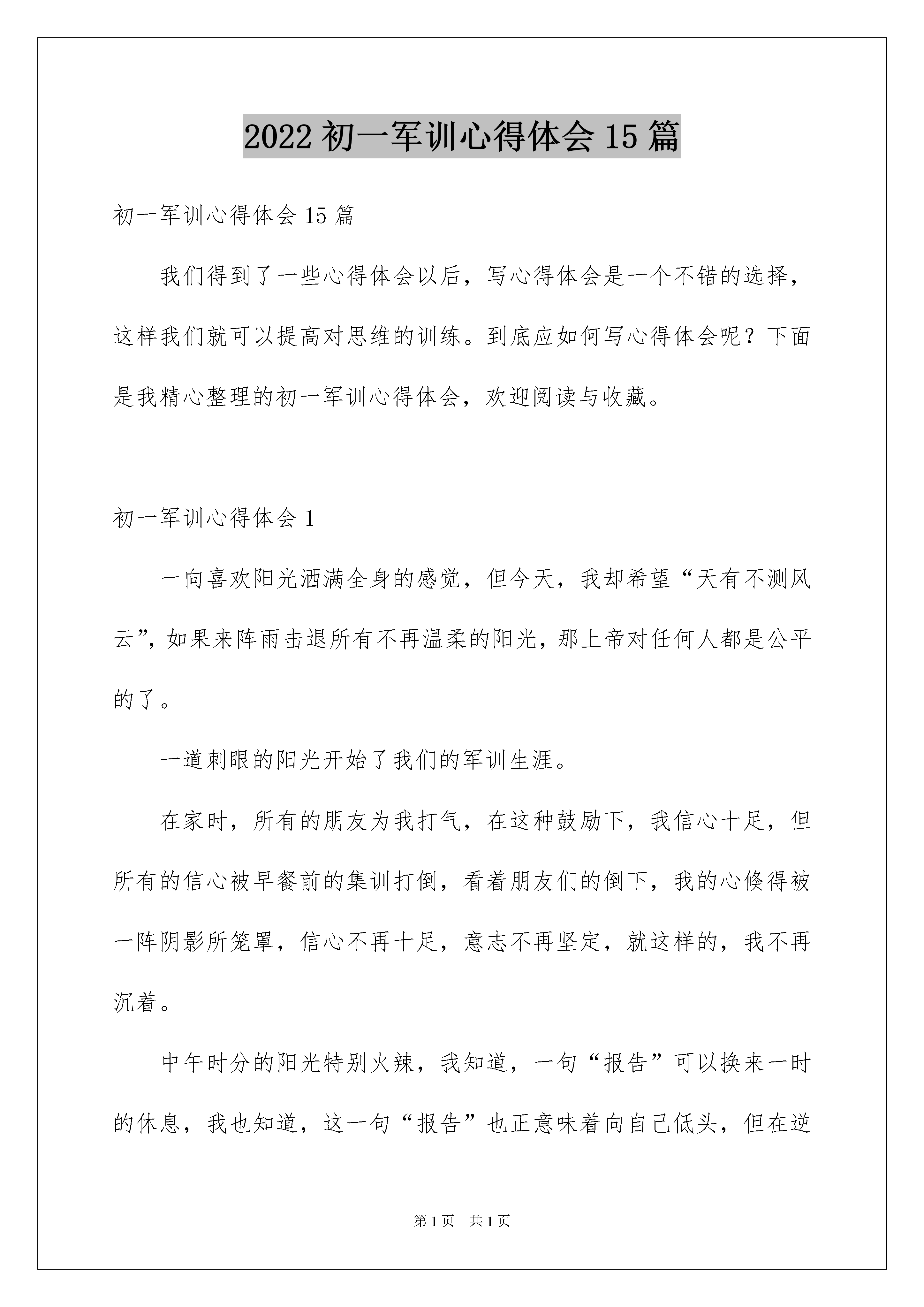 2022 初一军训心得体会 15 篇

初一军训心得体会 15 篇

我们得到了一些心得体会以后，写心得体会是一个不错的选择，这样我们就可以提高对思维的训练。到底应如何写心得体会呢？下面是我精心整理的初一军训心得体会，欢迎阅读与收藏。

初一军训心得体会 1

一向喜欢阳光洒满全身的感觉，但今天，我却希望“天有不测风云”，如果来阵雨击退所有不再温柔的阳光，那上帝对任何人都是公平的了。

一道刺眼的阳光开始了我们的军训生涯。

在家时，所有的朋友为我打气，在这种鼓励下，我信心十足，但所有的信心被早餐前的集训打倒，看着朋友们的倒下，我的心倏得被一阵阴影所笼罩，信心不再十足，意志不再坚定，就这样的，我不再沉着。

中午时分的阳光特别火辣，我知道，一句“报告”可以换来一时的休息，我也知道，这一句“报告”也正意味着向自己低头，但在逆

第 1 页　共 1 页